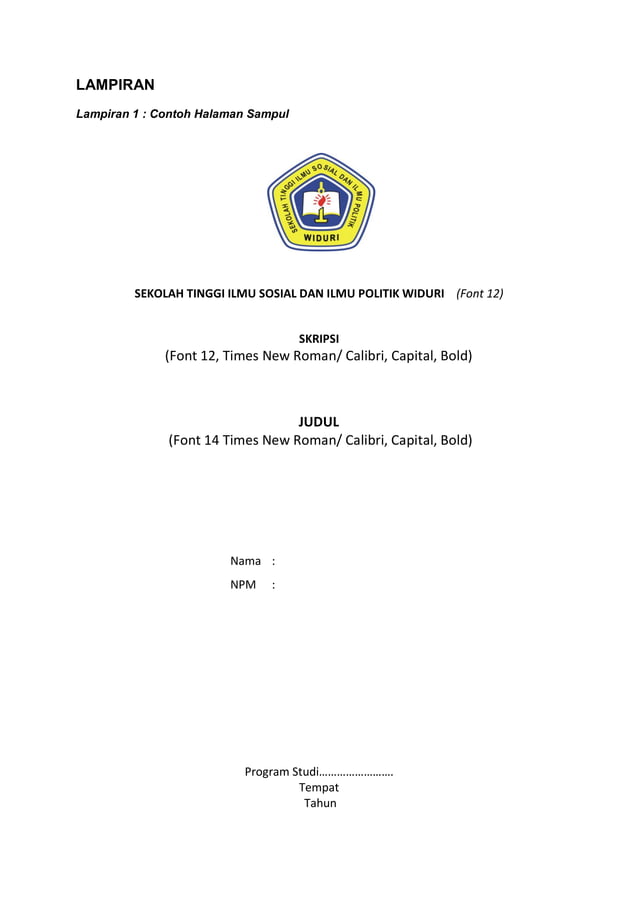 LAMPIRAN

Lampiran 1 : Contoh Halaman Sampul

SEKOLAH TINGGI ILMU SOSIAL DAN ILMU POLITIK
WIDURI

SEKOLAH TINGGI ILMU SOSIAL DAN ILMU POLITIK WIDURI (Font 12)

SKRIPSI
(Font 12, Times New Roman/ Calibri, Capital, Bold)

JUDUL
(Font 14 Times New Roman/ Calibri, Capital, Bold)

Nama :
NPM :

Program Studi……………………
Tempat
Tahun